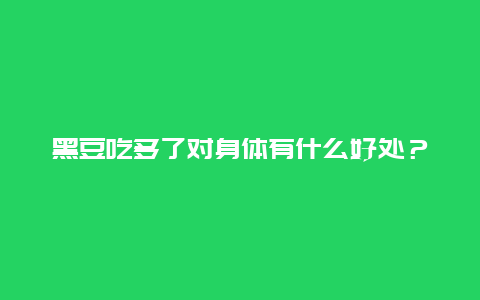 黑豆吃多了对身体有什么好处？